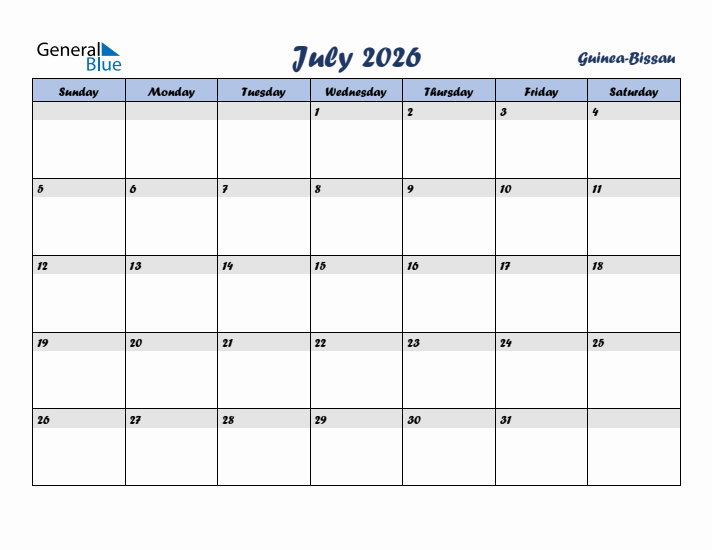 General Blue

July 2026

Guinea-Bissau

| Sunday | Monday | Tuesday | Wednesday | Thursday | Friday | Saturday |
|---|---|---|---|---|---|---|
| | | | 1 | 2 | 3 | 4 |
| 5 | 6 | 7 | 8 | 9 | 10 | 11 |
| 12 | 13 | 14 | 15 | 16 | 17 | 18 |
| 19 | 20 | 21 | 22 | 23 | 24 | 25 |
| 26 | 27 | 28 | 29 | 30 | 31 | |